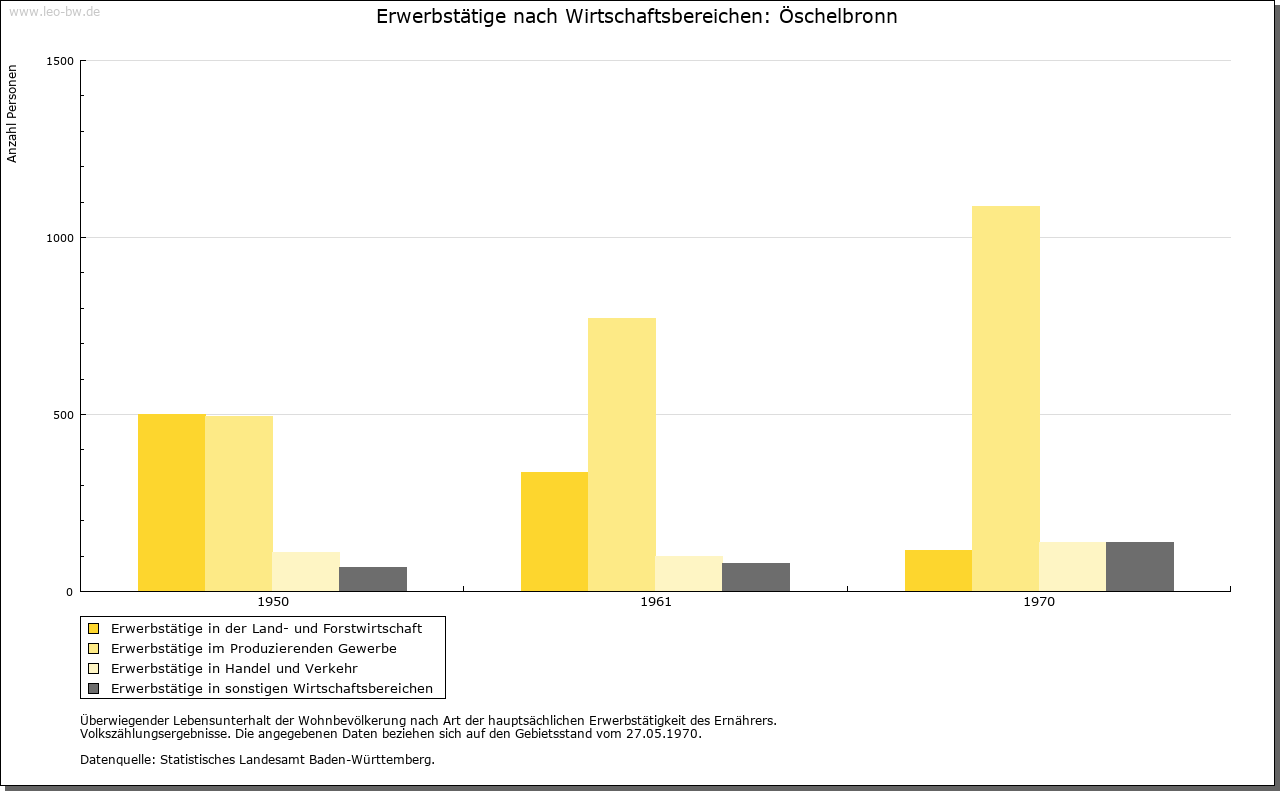 www.leo-bw.de

Erwerbstätige nach Wirtschaftsbereichen: Öschelbronn

Anzahl Personen

1500
1000
500
0

1950
1961
1970

Erwerbstätige in der Land- und Forstwirtschaft
Erwerbstätige im Produzierenden Gewerbe
Erwerbstätige in Handel und Verkehr
Erwerbstätige in sonstigen Wirtschaftsbereichen

Überwiegender Lebensunterhalt der Wohnbevölkerung nach Art der hauptsächlichen Erwerbstätigkeit des Ernährers.
Volkszählungsergebnisse. Die angegebenen Daten beziehen sich auf den Gebietsstand vom 27.05.1970.

Datenquelle: Statistisches Landesamt Baden-Württemberg.